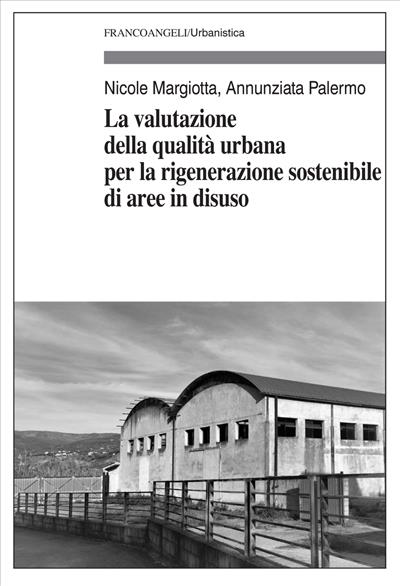 FRANCOANGELI/Urbanistica

Nicole Margiotta, Annunziata Palermo

La valutazione della qualità urbana per la rigenerazione sostenibile di aree in disuso